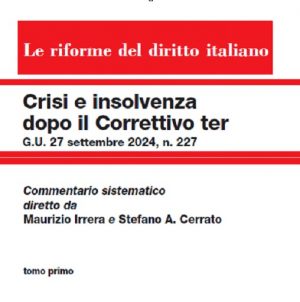 Le riforme del diritto italiano

Crisi e insolvenza dopo il Correttivo ter
G.U. 27 settembre 2024, n. 227

Commentario sistematico
diretto da
Maurizio Irrera e Stefano A. Cerrato

tomo primo